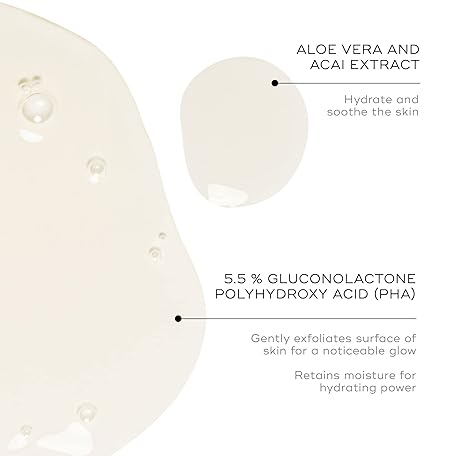 ALOE VERA AND ACAI EXTRACT

Hydrate and soothe the skin

5.5 % GLUCONOLACTONE POLYHYDROXY ACID (PHA)

Gently exfoliates surface of skin for a noticeable glow

Retains moisture for hydrating power